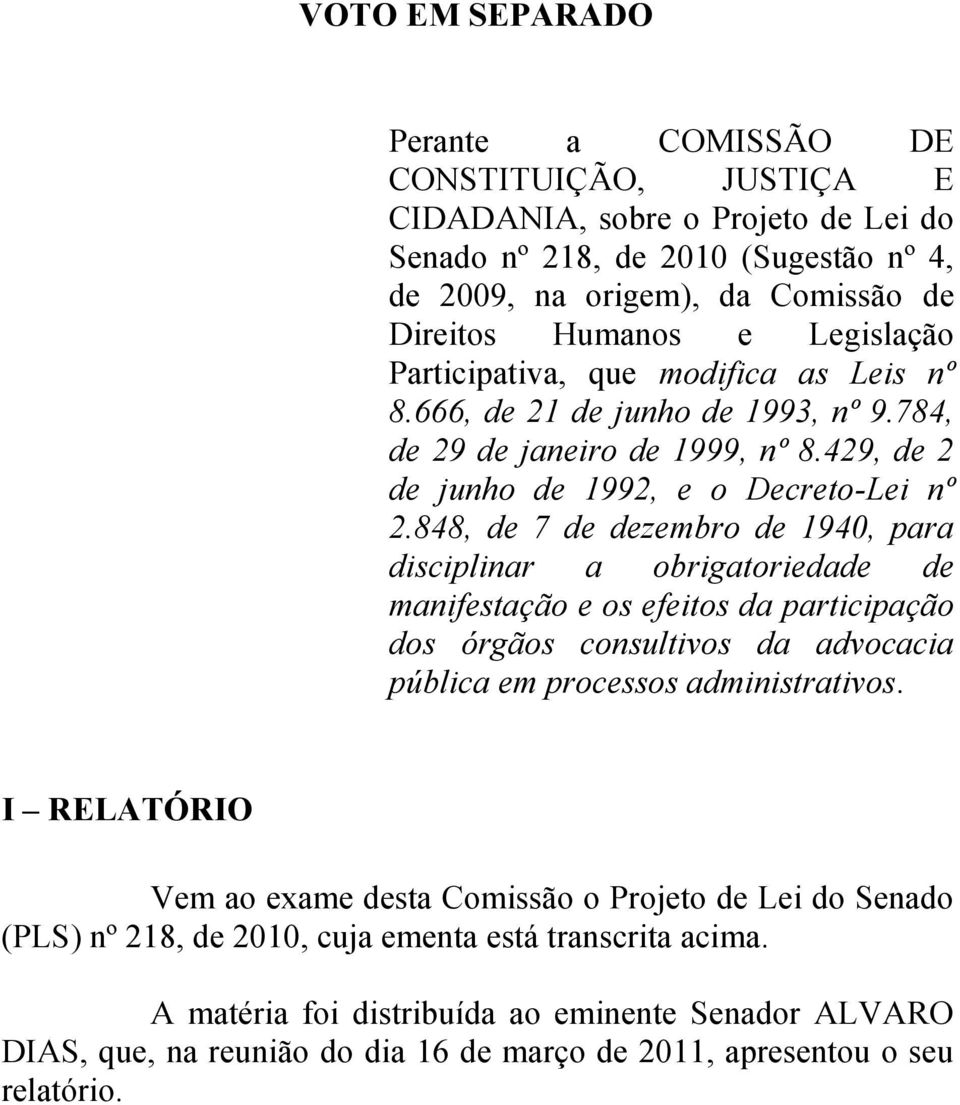 VOTO EM SEPARADO

Perante a COMISSÃO DE CONSTITUIÇÃO, JUSTIÇA E CIDADANIA, sobre o Projeto de Lei do Senado nº 218, de 2010 (Sugestão nº 4, de 2009, na origem), da Comissão de Direitos Humanos e Legislação Participativa, que modifica as Leis nº 8.666, de 21 de junho de 1993, nº 9.784, de 29 de janeiro de 1999, nº 8.429, de 2 de junho de 1992, e o Decreto-Lei nº 2.848, de 7 de dezembro de 1940, para disciplinar a obrigatoriedade de manifestação e os efeitos da participação dos órgãos consultivos da advocacia pública em processos administrativos.

I – RELATÓRIO

Vem ao exame desta Comissão o Projeto de Lei do Senado (PLS) nº 218, de 2010, cuja ementa está transcrita acima.

A matéria foi distribuída ao eminente Senador ALVARO DIAS, que, na reunião do dia 16 de março de 2011, apresentou o seu relatório.